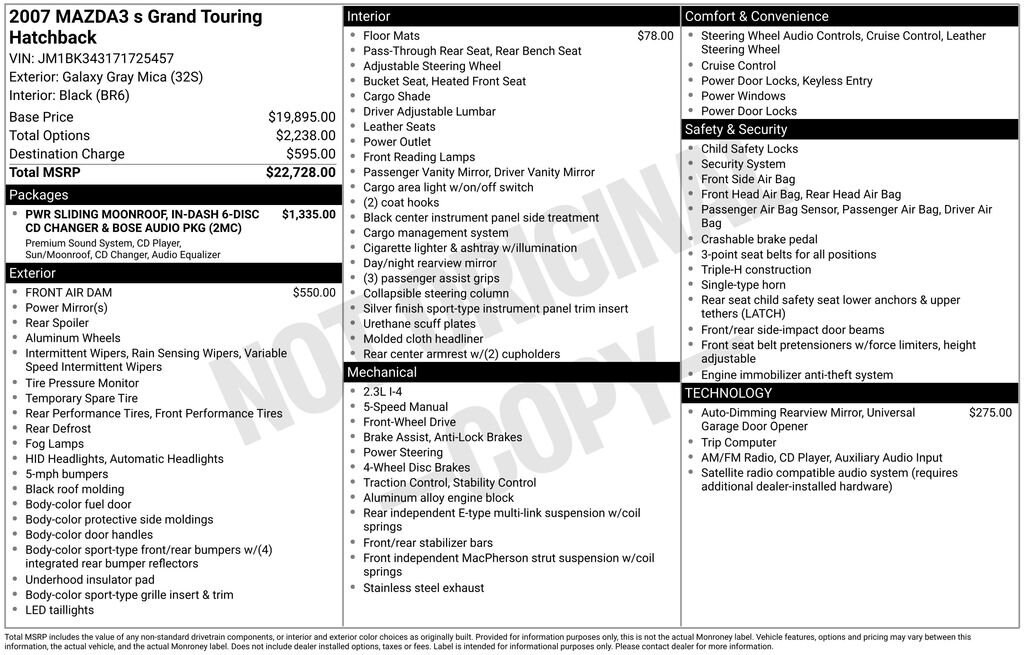 2007 MAZDA3 s Grand Touring Hatchback
VIN: JM1BK343171725457
Exterior: Galaxy Gray Mica (32S)
Interior: Black (BR6)

| Base Price | $19,895.00 |
|---|---|
| Total Options | $2,238.00 |
| Destination Charge | $595.00 |
| Total MSRP | $22,728.00 |

Packages
- PWR SLIDING MOONROOF, IN-DASH 6-DISC CD CHANGER & BOSE AUDIO PKG (2MC) $1,335.00
Premium Sound System, CD Player, Sun/Moonroof, CD Changer, Audio Equalizer

Exterior
- FRONT AIR DAM $550.00
- Power Mirror(s)
- Rear Spoiler
- Aluminum Wheels
- Intermittent Wipers, Rain Sensing Wipers, Variable Speed Intermittent Wipers
- Tire Pressure Monitor
- Temporary Spare Tire
- Rear Performance Tires, Front Performance Tires
- Rear Defrost
- Fog Lamps
- HID Headlights, Automatic Headlights
- 5-mph bumpers
- Black roof molding
- Body-color fuel door
- Body-color protective side moldings
- Body-color door handles
- Body-color sport-type front/rear bumpers w/(4) integrated rear bumper reflectors
- Underhood insulator pad
- Body-color sport-type grille insert & trim
- LED taillights

Interior
- Floor Mats $78.00
- Pass-Through Rear Seat, Rear Bench Seat
- Adjustable Steering Wheel
- Bucket Seat, Heated Front Seat
- Cargo Shade
- Driver Adjustable Lumbar
- Leather Seats
- Power Outlet
- Front Reading Lamps
- Passenger Vanity Mirror, Driver Vanity Mirror
- Cargo area light w/on/off switch
- (2) coat hooks
- Black center instrument panel side treatment
- Cargo management system
- Cigarette lighter & ashtray w/illumination
- Day/night rearview mirror
- (3) passenger assist grips
- Collapsible steering column
- Silver finish sport-type instrument panel trim insert
- Urethane scuff plates
- Molded cloth headliner
- Rear center armrest w/(2) cupholders

Mechanical
- 2.3L I-4
- 5-Speed Manual
- Front-Wheel Drive
- Brake Assist, Anti-Lock Brakes
- Power Steering
- 4-Wheel Disc Brakes
- Traction Control, Stability Control
- Aluminum alloy engine block
- Rear independent E-type multi-link suspension w/coil springs
- Front/rear stabilizer bars
- Front independent MacPherson strut suspension w/coil springs
- Stainless steel exhaust

Comfort & Convenience
- Steering Wheel Audio Controls, Cruise Control, Leather Steering Wheel
- Cruise Control
- Power Door Locks, Keyless Entry
- Power Windows
- Power Door Locks

Safety & Security
- Child Safety Locks
- Security System
- Front Side Air Bag
- Front Head Air Bag, Rear Head Air Bag
- Passenger Air Bag Sensor, Passenger Air Bag, Driver Air Bag
- Crashable brake pedal
- 3-point seat belts for all positions
- Triple-H construction
- Single-type horn
- Rear seat child safety seat lower anchors & upper tethers (LATCH)
- Front/rear side-impact door beams
- Front seat belt pretensioners w/force limiters, height adjustable
- Engine immobilizer anti-theft system

TECHNOLOGY
- Auto-Dimming Rearview Mirror, Universal Garage Door Opener $275.00
- Trip Computer
- AM/FM Radio, CD Player, Auxiliary Audio Input
- Satellite radio compatible audio system (requires additional dealer-installed hardware)

NOT ORIGINAL COPY

Total MSRP includes the value of any non-standard drivetrain components, or interior and exterior color choices as originally built. Provided for information purposes only, this is not the actual Monroney label. Vehicle features, options and pricing may vary between this information, the actual vehicle, and the actual Monroney label. Does not include dealer installed options, taxes or fees. Label is intended for informational purposes only. Please contact dealer for more information.